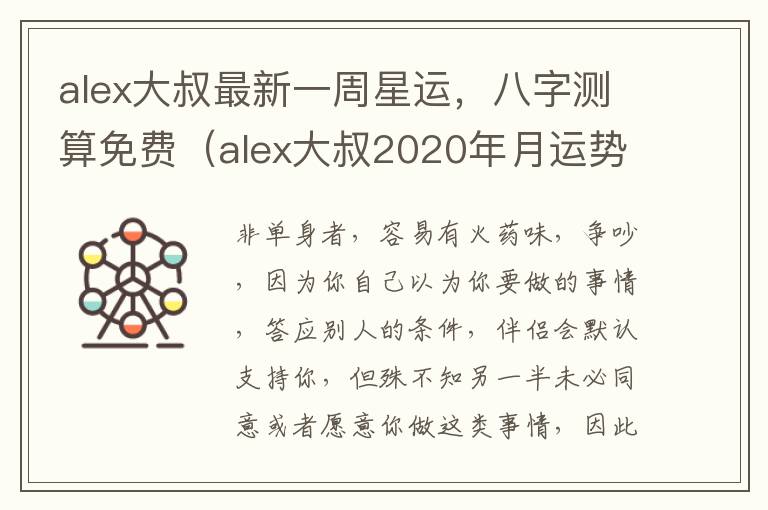 alex大叔最新一周星运，八字测算免费（alex大叔2020年月运势

非单身者，容易有火药味，争吵，因为你自己以为你要做的事情，答应别人的条件，伴侣会默认支持你，但殊不知另一半未必同意或者愿意你做这类事情，因此